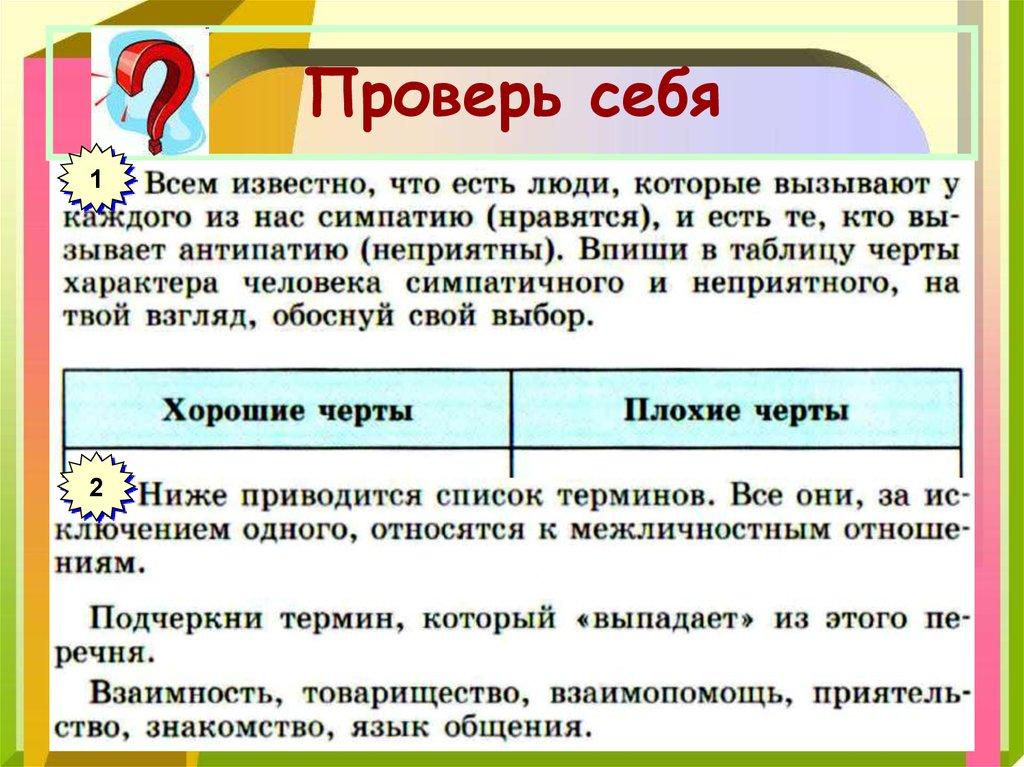 Проверь себя

1

Всем известно, что есть люди, которые вызывают у каждого из нас симпатию (нравятся), и есть те, кто вызывает антипатию (неприятны). Впиши в таблицу черты характера человека симпатичного и неприятного, на твой взгляд, обоснуй свой выбор.

| Хорошие черты | Плохие черты |
|---|---|
| | |

2

Ниже приводится список терминов. Все они, за исключением одного, относятся к межличностным отношениям.

Подчеркни термин, который «выпадает» из этого перечня.

Взаимность, товарищество, взаимопомощь, приятельство, знакомство, язык общения.